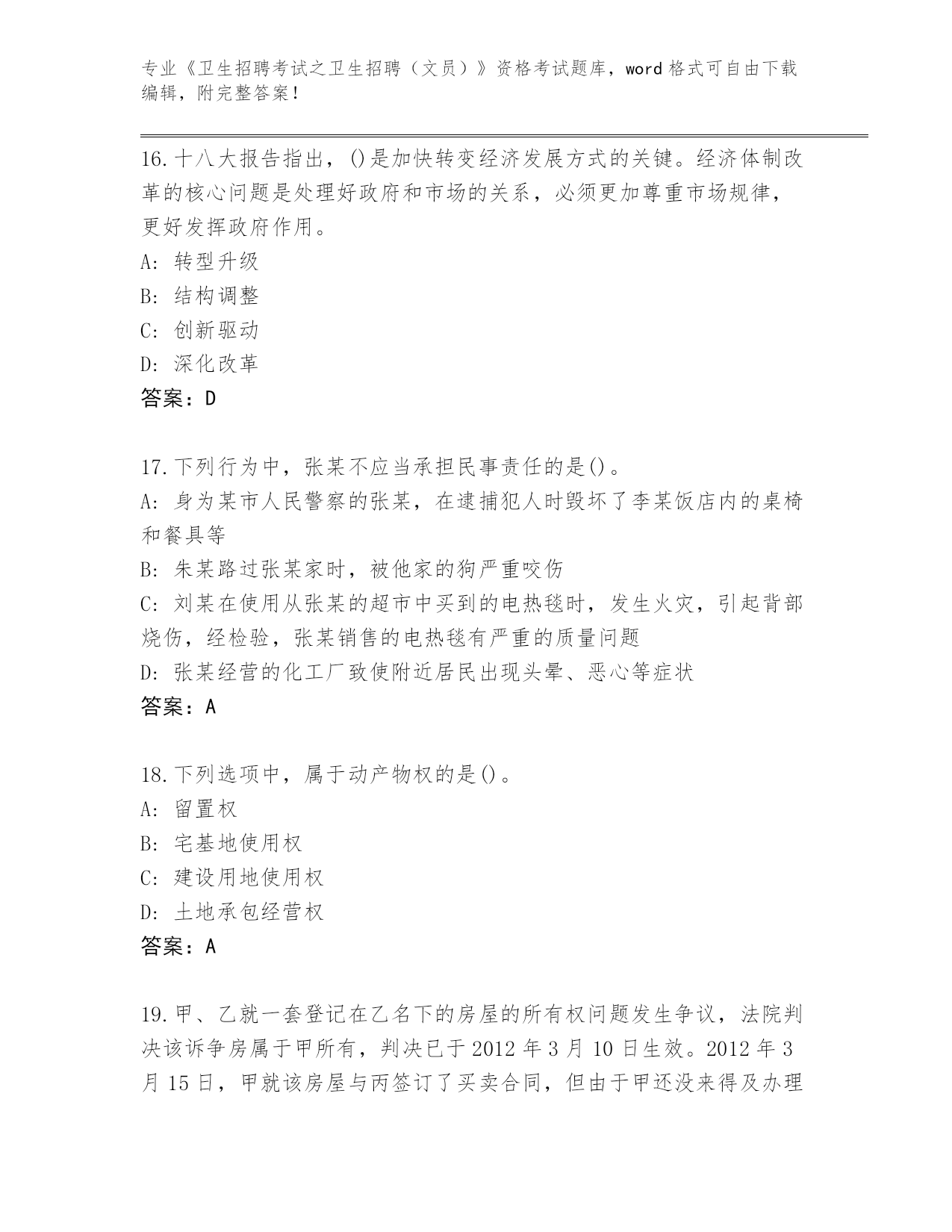 专业《卫生招聘考试之卫生招聘（文员）》资格考试题库，word 格式可自由下载编辑，附完整答案！

16. 十八大报告指出，()是加快转变经济发展方式的关键。经济体制改革的核心问题是处理好政府和市场的关系，必须更加尊重市场规律，更好发挥政府作用。
A: 转型升级
B: 结构调整
C: 创新驱动
D: 深化改革
答案：D

17. 下列行为中，张某不应当承担民事责任的是()。
A: 身为某市人民警察的张某，在逮捕犯人时毁坏了李某饭店内的桌椅和餐具等
B: 朱某路过张某家时，被他家的狗严重咬伤
C: 刘某在使用从张某的超市中买到的电热毯时，发生火灾，引起背部烧伤，经检验，张某销售的电热毯有严重的质量问题
D: 张某经营的化工厂致使附近居民出现头晕、恶心等症状
答案：A

18. 下列选项中，属于动产物权的是()。
A: 留置权
B: 宅基地使用权
C: 建设用地使用权
D: 土地承包经营权
答案：A

19. 甲、乙就一套登记在乙名下的房屋的所有权问题发生争议，法院判决该诉争房属于甲所有，判决已于 2012 年 3 月 10 日生效。2012 年 3 月 15 日，甲就该房屋与丙签订了买卖合同，但由于甲还没来得及办理